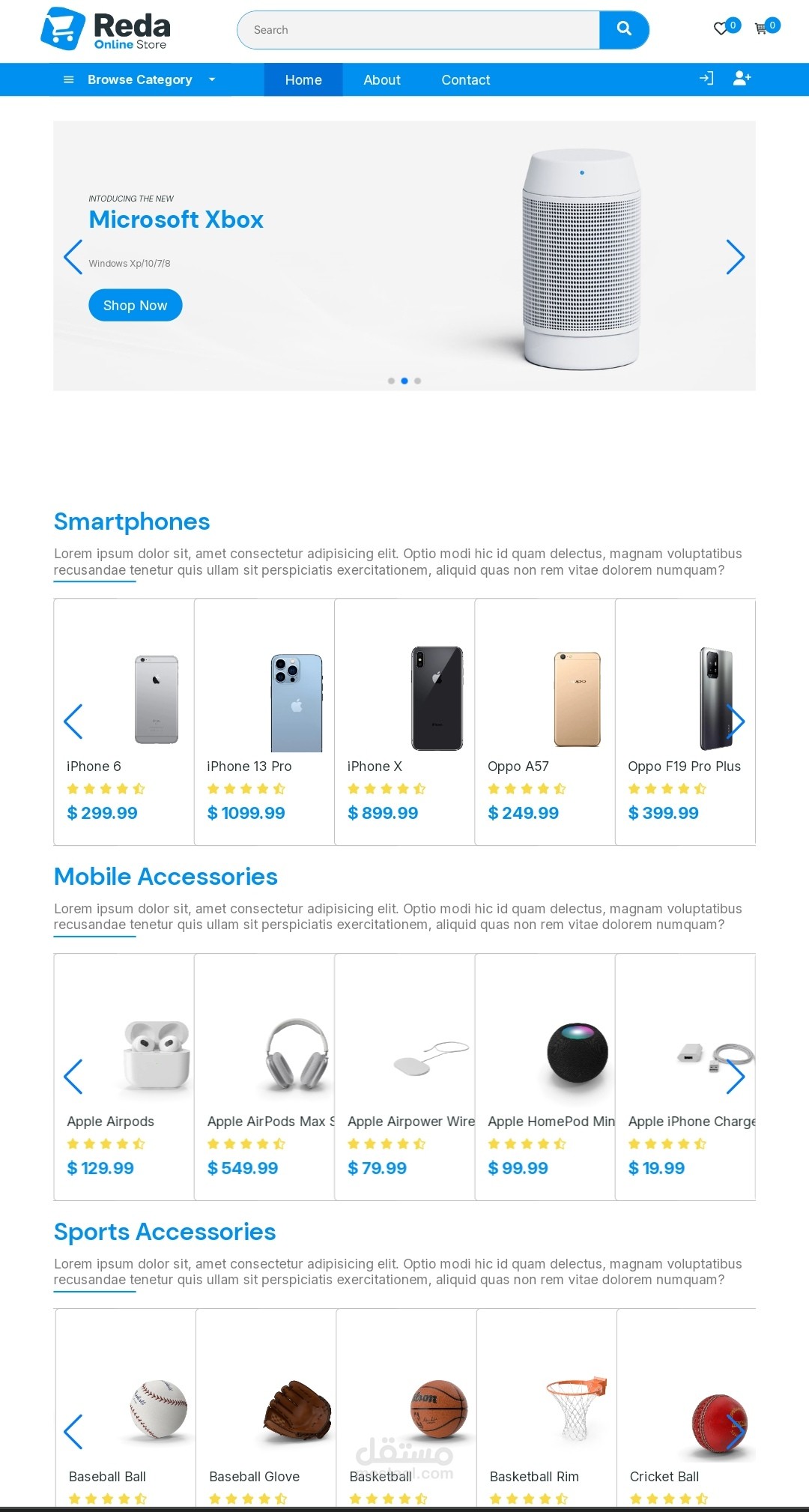 Reda
Online Store

Search

0 0

Browse Category Home About Contact

INTODUCING THE NEW
Microsoft Xbox
Windows Xp/10/7/8
Shop Now

Smartphones

Lorem ipsum dolor sit, amet consectetur adipisicing elit. Optio modi hic id quam delectus, magnam voluptatibus recusandae tenetur quis ullam sit perspiciatis exercitationem, aliquid quas non rem vitae dolorem numquam?

iPhone 6
$ 299.99

iPhone 13 Pro
$ 1099.99

iPhone X
$ 899.99

Oppo A57
$ 249.99

Oppo F19 Pro Plus
$ 399.99

Mobile Accessories

Lorem ipsum dolor sit, amet consectetur adipisicing elit. Optio modi hic id quam delectus, magnam voluptatibus recusandae tenetur quis ullam sit perspiciatis exercitationem, aliquid quas non rem vitae dolorem numquam?

Apple Airpods
$ 129.99

Apple AirPods Max S
$ 549.99

Apple Airpower Wire
$ 79.99

Apple HomePod Min
$ 99.99

Apple iPhone Charge
$ 19.99

Sports Accessories

Lorem ipsum dolor sit, amet consectetur adipisicing elit. Optio modi hic id quam delectus, magnam voluptatibus recusandae tenetur quis ullam sit perspiciatis exercitationem, aliquid quas non rem vitae dolorem numquam?

Baseball Ball

Baseball Glove

Basketball

Basketball Rim

Cricket Ball

مستقل
mostaql.com